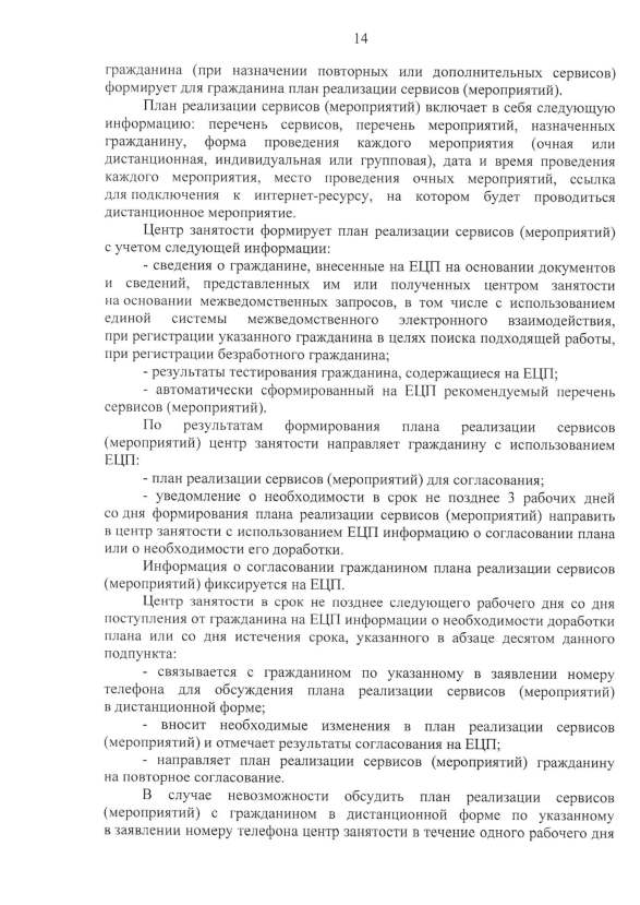 14

гражданина (при назначении повторных или дополнительных сервисов) формирует для гражданина план реализации сервисов (мероприятий).

План реализации сервисов (мероприятий) включает в себя следующую информацию: перечень сервисов, перечень мероприятий, назначенных гражданину, форма проведения каждого мероприятия (очная или дистанционная, индивидуальная или групповая), дата и время проведения каждого мероприятия, место проведения очных мероприятий, ссылка для подключения к интернет-ресурсу, на котором будет проводиться дистанционное мероприятие.

Центр занятости формирует план реализации сервисов (мероприятий) с учетом следующей информации:

- сведения о гражданине, внесенные на ЕЦП на основании документов и сведений, представленных им или полученных центром занятости на основании межведомственных запросов, в том числе с использованием единой системы межведомственного электронного взаимодействия, при регистрации указанного гражданина в целях поиска подходящей работы, при регистрации безработного гражданина;

- результаты тестирования гражданина, содержащиеся на ЕЦП;

- автоматически сформированный на ЕЦП рекомендуемый перечень сервисов (мероприятий).

По результатам формирования плана реализации сервисов (мероприятий) центр занятости направляет гражданину с использованием ЕЦП:

- план реализации сервисов (мероприятий) для согласования;

- уведомление о необходимости в срок не позднее 3 рабочих дней со дня формирования плана реализации сервисов (мероприятий) направить в центр занятости с использованием ЕЦП информацию о согласовании плана или о необходимости его доработки.

Информация о согласовании гражданином плана реализации сервисов (мероприятий) фиксируется на ЕЦП.

Центр занятости в срок не позднее следующего рабочего дня со дня поступления от гражданина на ЕЦП информации о необходимости доработки плана или со дня истечения срока, указанного в абзаце десятом данного подпункта:

- связывается с гражданином по указанному в заявлении номеру телефона для обсуждения плана реализации сервисов (мероприятий) в дистанционной форме;

- вносит необходимые изменения в план реализации сервисов (мероприятий) и отмечает результаты согласования на ЕЦП;

- направляет план реализации сервисов (мероприятий) гражданину на повторное согласование.

В случае невозможности обсудить план реализации сервисов (мероприятий) с гражданином в дистанционной форме по указанному в заявлении номеру телефона центр занятости в течение одного рабочего дня